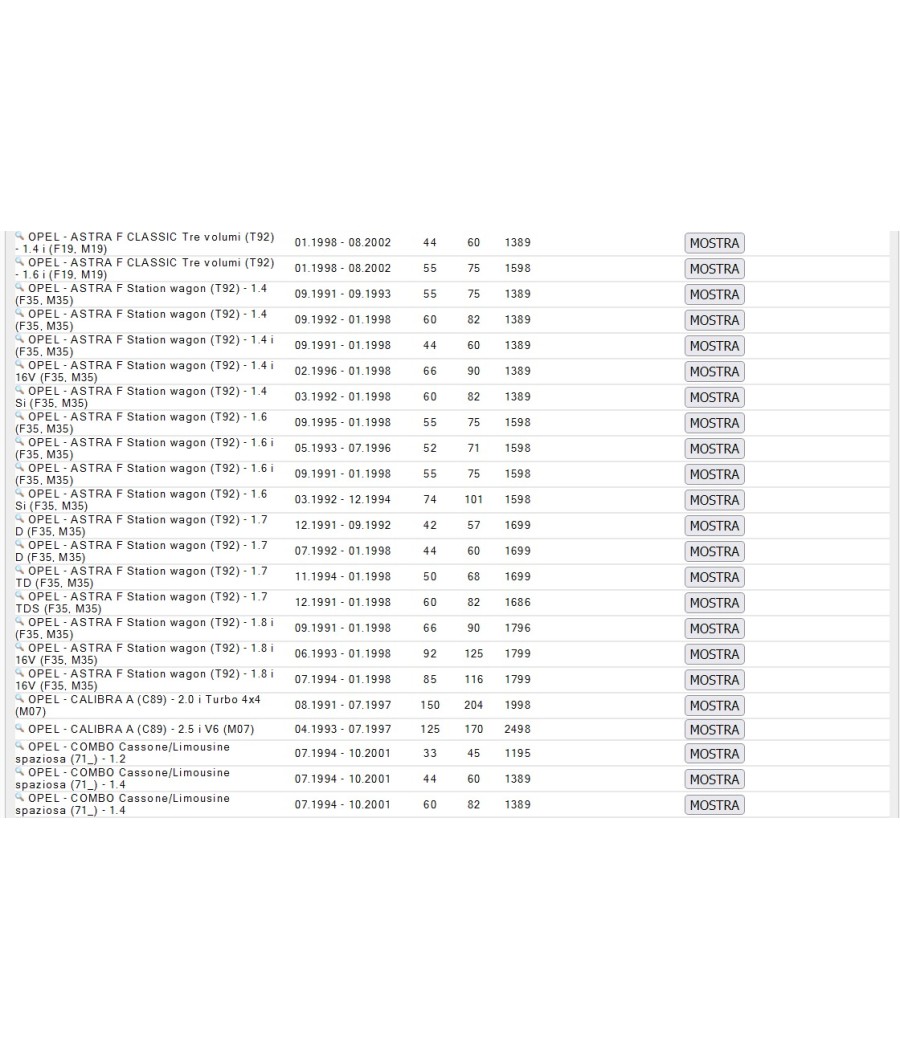 | | | | | | |
|---|---|---|---|---|---|
| OPEL - ASTRA F CLASSIC Tre volumi (T92) - 1.4 i (F19, M19) | 01.1998 - 08.2002 | 44 | 60 | 1389 | MOSTRA |
| OPEL - ASTRA F CLASSIC Tre volumi (T92) - 1.6 i (F19, M19) | 01.1998 - 08.2002 | 55 | 75 | 1598 | MOSTRA |
| OPEL - ASTRA F Station wagon (T92) - 1.4 (F35, M35) | 09.1991 - 09.1993 | 55 | 75 | 1389 | MOSTRA |
| OPEL - ASTRA F Station wagon (T92) - 1.4 (F35, M35) | 09.1992 - 01.1998 | 60 | 82 | 1389 | MOSTRA |
| OPEL - ASTRA F Station wagon (T92) - 1.4 i (F35, M35) | 09.1991 - 01.1998 | 44 | 60 | 1389 | MOSTRA |
| OPEL - ASTRA F Station wagon (T92) - 1.4 i 16V (F35, M35) | 02.1996 - 01.1998 | 66 | 90 | 1389 | MOSTRA |
| OPEL - ASTRA F Station wagon (T92) - 1.4 Si (F35, M35) | 03.1992 - 01.1998 | 60 | 82 | 1389 | MOSTRA |
| OPEL - ASTRA F Station wagon (T92) - 1.6 (F35, M35) | 09.1995 - 01.1998 | 55 | 75 | 1598 | MOSTRA |
| OPEL - ASTRA F Station wagon (T92) - 1.6 i (F35, M35) | 05.1993 - 07.1996 | 52 | 71 | 1598 | MOSTRA |
| OPEL - ASTRA F Station wagon (T92) - 1.6 i (F35, M35) | 09.1991 - 01.1998 | 55 | 75 | 1598 | MOSTRA |
| OPEL - ASTRA F Station wagon (T92) - 1.6 Si (F35, M35) | 03.1992 - 12.1994 | 74 | 101 | 1598 | MOSTRA |
| OPEL - ASTRA F Station wagon (T92) - 1.7 D (F35, M35) | 12.1991 - 09.1992 | 42 | 57 | 1699 | MOSTRA |
| OPEL - ASTRA F Station wagon (T92) - 1.7 D (F35, M35) | 07.1992 - 01.1998 | 44 | 60 | 1699 | MOSTRA |
| OPEL - ASTRA F Station wagon (T92) - 1.7 TD (F35, M35) | 11.1994 - 01.1998 | 50 | 68 | 1699 | MOSTRA |
| OPEL - ASTRA F Station wagon (T92) - 1.7 TDS (F35, M35) | 12.1991 - 01.1998 | 60 | 82 | 1686 | MOSTRA |
| OPEL - ASTRA F Station wagon (T92) - 1.8 i (F35, M35) | 09.1991 - 01.1998 | 66 | 90 | 1796 | MOSTRA |
| OPEL - ASTRA F Station wagon (T92) - 1.8 i 16V (F35, M35) | 06.1993 - 01.1998 | 92 | 125 | 1799 | MOSTRA |
| OPEL - ASTRA F Station wagon (T92) - 1.8 i 16V (F35, M35) | 07.1994 - 01.1998 | 85 | 116 | 1799 | MOSTRA |
| OPEL - CALIBRA A (C89) - 2.0 i Turbo 4x4 (M07) | 08.1991 - 07.1997 | 150 | 204 | 1998 | MOSTRA |
| OPEL - CALIBRA A (C89) - 2.5 i V6 (M07) | 04.1993 - 07.1997 | 125 | 170 | 2498 | MOSTRA |
| OPEL - COMBO Cassone/Limousine spaziosa (71_) - 1.2 | 07.1994 - 10.2001 | 33 | 45 | 1195 | MOSTRA |
| OPEL - COMBO Cassone/Limousine spaziosa (71_) - 1.4 | 07.1994 - 10.2001 | 44 | 60 | 1389 | MOSTRA |
| OPEL - COMBO Cassone/Limousine spaziosa (71_) - 1.4 | 07.1994 - 10.2001 | 60 | 82 | 1389 | MOSTRA |